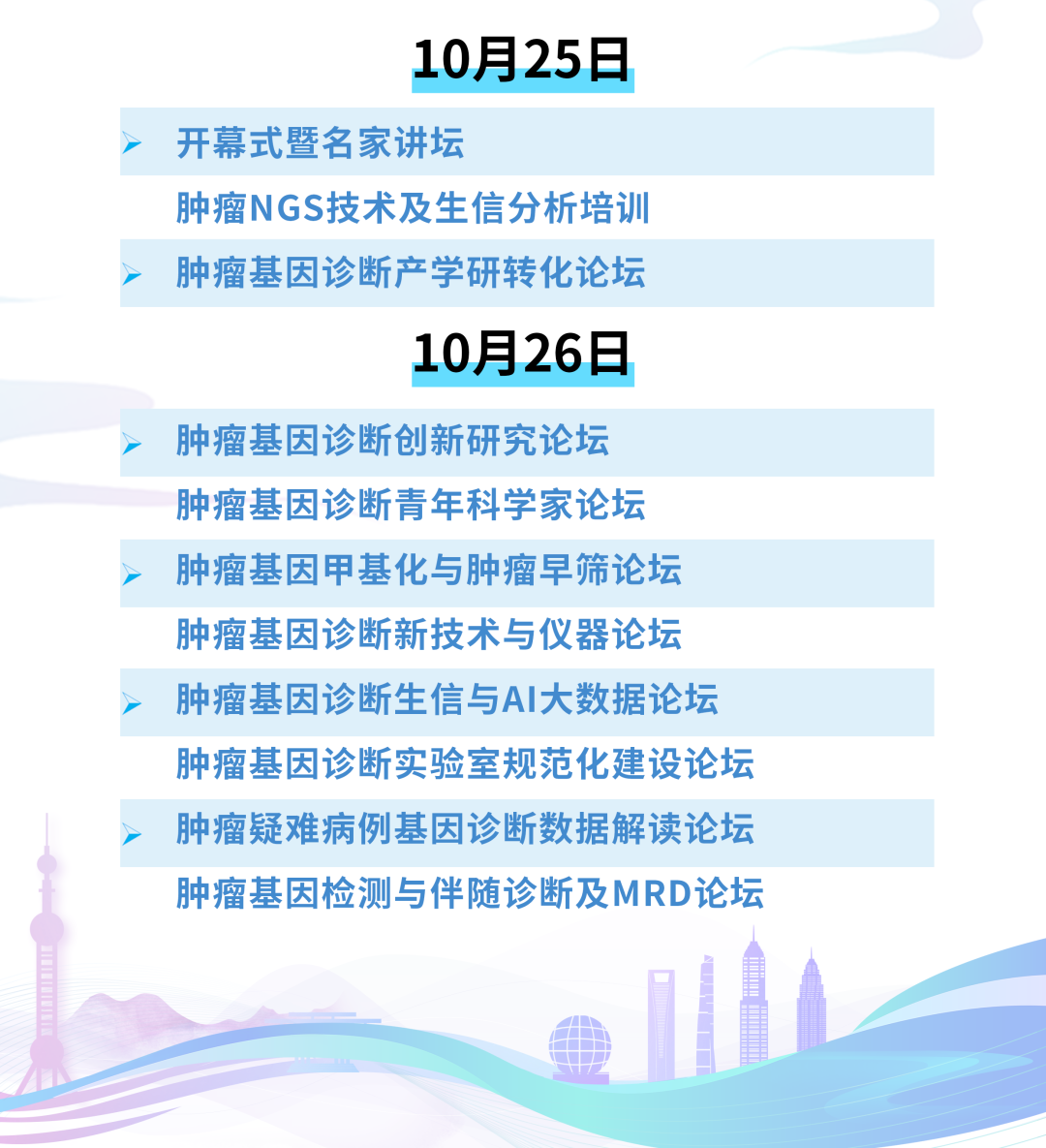 10月25日

➢ 开幕式暨名家讲坛

肿瘤NGS技术及生信分析培训

➢ 肿瘤基因诊断产学研转化论坛

10月26日

➢ 肿瘤基因诊断创新研究论坛

肿瘤基因诊断青年科学家论坛

➢ 肿瘤基因甲基化与肿瘤早筛论坛

肿瘤基因诊断新技术与仪器论坛

➢ 肿瘤基因诊断生信与AI大数据论坛

肿瘤基因诊断实验室规范化建设论坛

➢ 肿瘤疑难病例基因诊断数据解读论坛

肿瘤基因检测与伴随诊断及MRD论坛